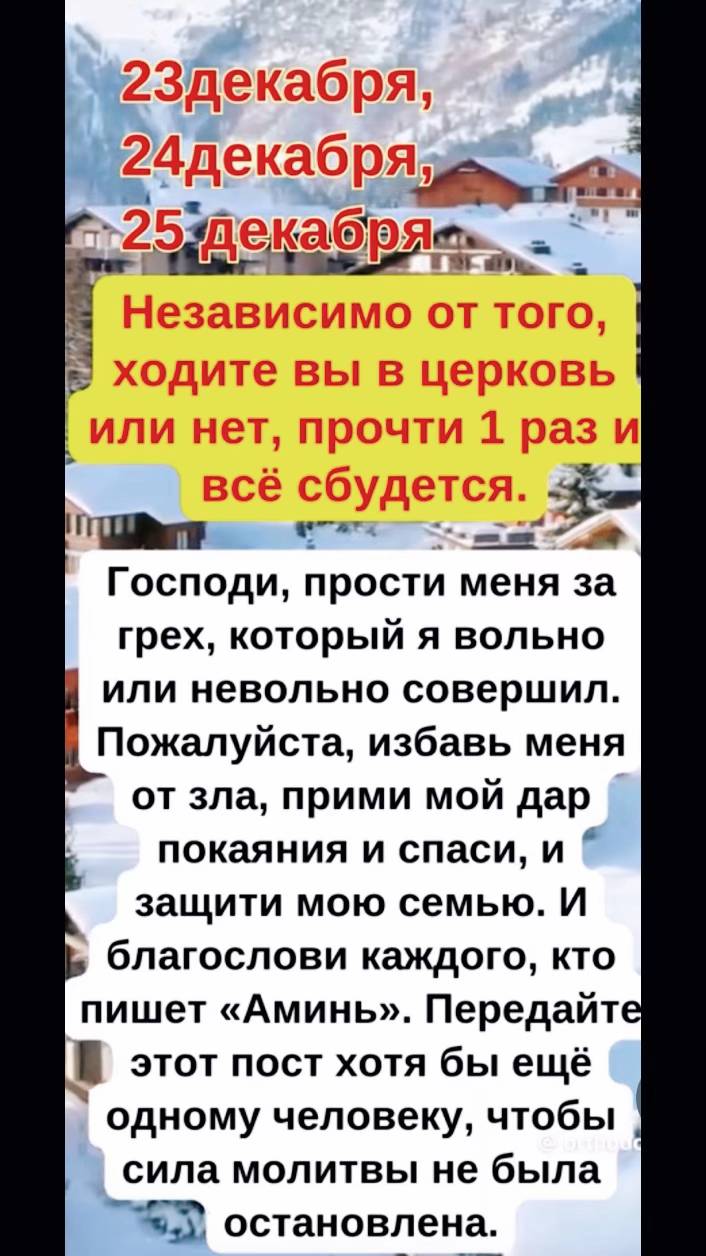 23декабря,
24декабря,
25 декабря

Независимо от того, ходите вы в церковь или нет, прочти 1 раз и всё сбудется.

Господи, прости меня за грех, который я вольно или невольно совершил. Пожалуйста, избавь меня от зла, прими мой дар покаяния и спаси, и защити мою семью. И благослови каждого, кто пишет «Аминь». Передайте этот пост хотя бы ещё одному человеку, чтобы сила молитвы не была остановлена.